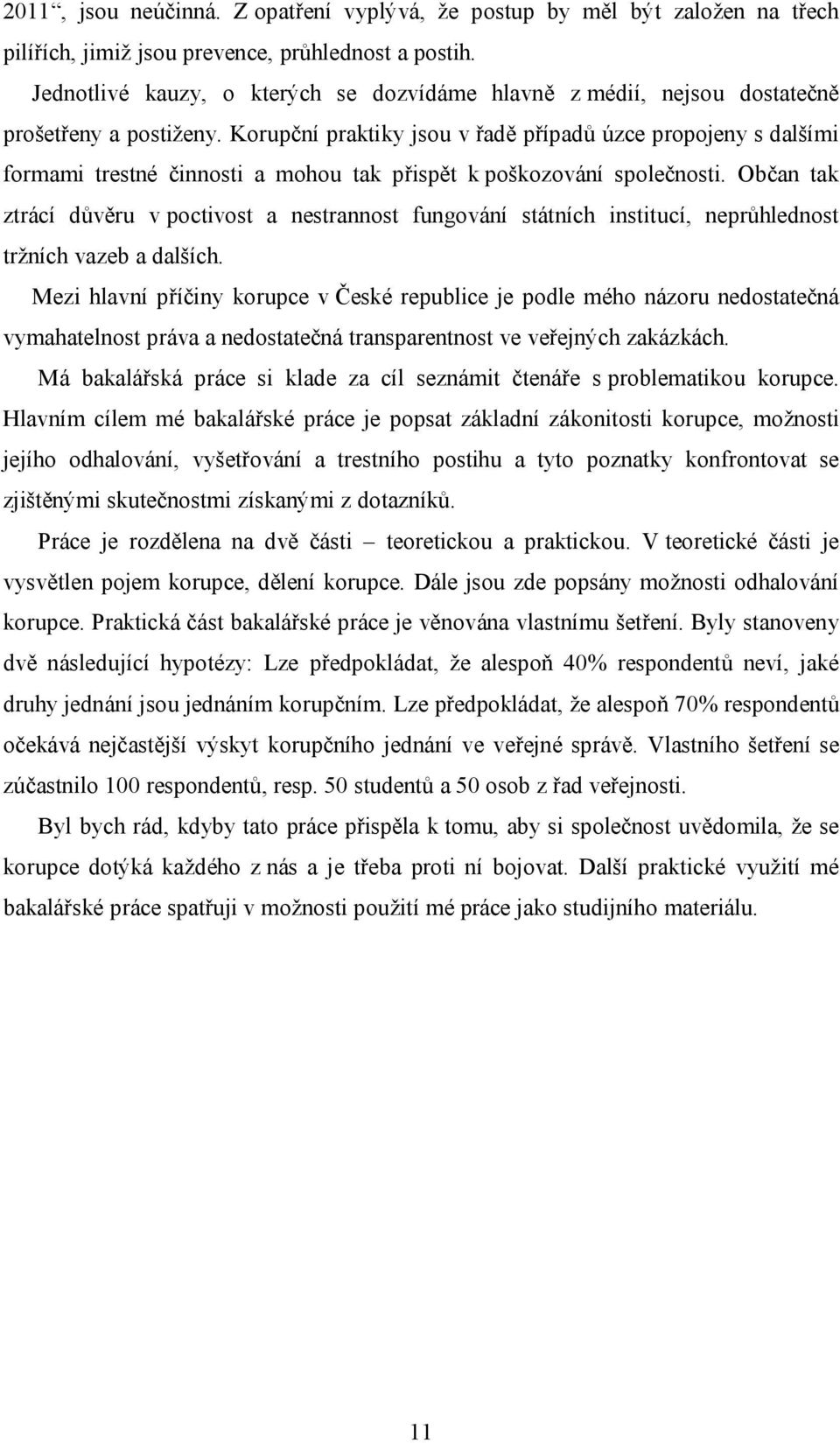 2011“, jsou neúčinná. Z opatření vyplývá, že postup by měl být založen na třech pilířích, jimiž jsou prevence, průhlednost a postih.

Jednotlivé kauzy, o kterých se dozvídáme hlavně z médií, nejsou dostatečně prošetřeny a postiženy. Korupční praktiky jsou v řadě případů úzce propojeny s dalšími formami trestné činnosti a mohou tak přispět k poškozování společnosti. Občan tak ztrácí důvěru v poctivost a nestrannost fungování státních institucí, neprůhlednost tržních vazeb a dalších.

Mezi hlavní příčiny korupce v České republice je podle mého názoru nedostatečná vymahatelnost práva a nedostatečná transparentnost ve veřejných zakázkách.

Má bakalářská práce si klade za cíl seznámit čtenáře s problematikou korupce. Hlavním cílem mé bakalářské práce je popsat základní zákonitosti korupce, možnosti jejího odhalování, vyšetřování a trestního postihu a tyto poznatky konfrontovat se zjištěnými skutečnostmi získanými z dotazníků.

Práce je rozdělena na dvě části – teoretickou a praktickou. V teoretické části je vysvětlen pojem korupce, dělení korupce. Dále jsou zde popsány možnosti odhalování korupce. Praktická část bakalářské práce je věnována vlastnímu šetření. Byly stanoveny dvě následující hypotézy: Lze předpokládat, že alespoň 40% respondentů neví, jaké druhy jednání jsou jednáním korupčním. Lze předpokládat, že alespoň 70% respondentů očekává nejčastější výskyt korupčního jednání ve veřejné správě. Vlastního šetření se zúčastnilo 100 respondentů, resp. 50 studentů a 50 osob z řad veřejnosti.

Byl bych rád, kdyby tato práce přispěla k tomu, aby si společnost uvědomila, že se korupce dotýká každého z nás a je třeba proti ní bojovat. Další praktické využití mé bakalářské práce spatřuji v možnosti použití mé práce jako studijního materiálu.

11